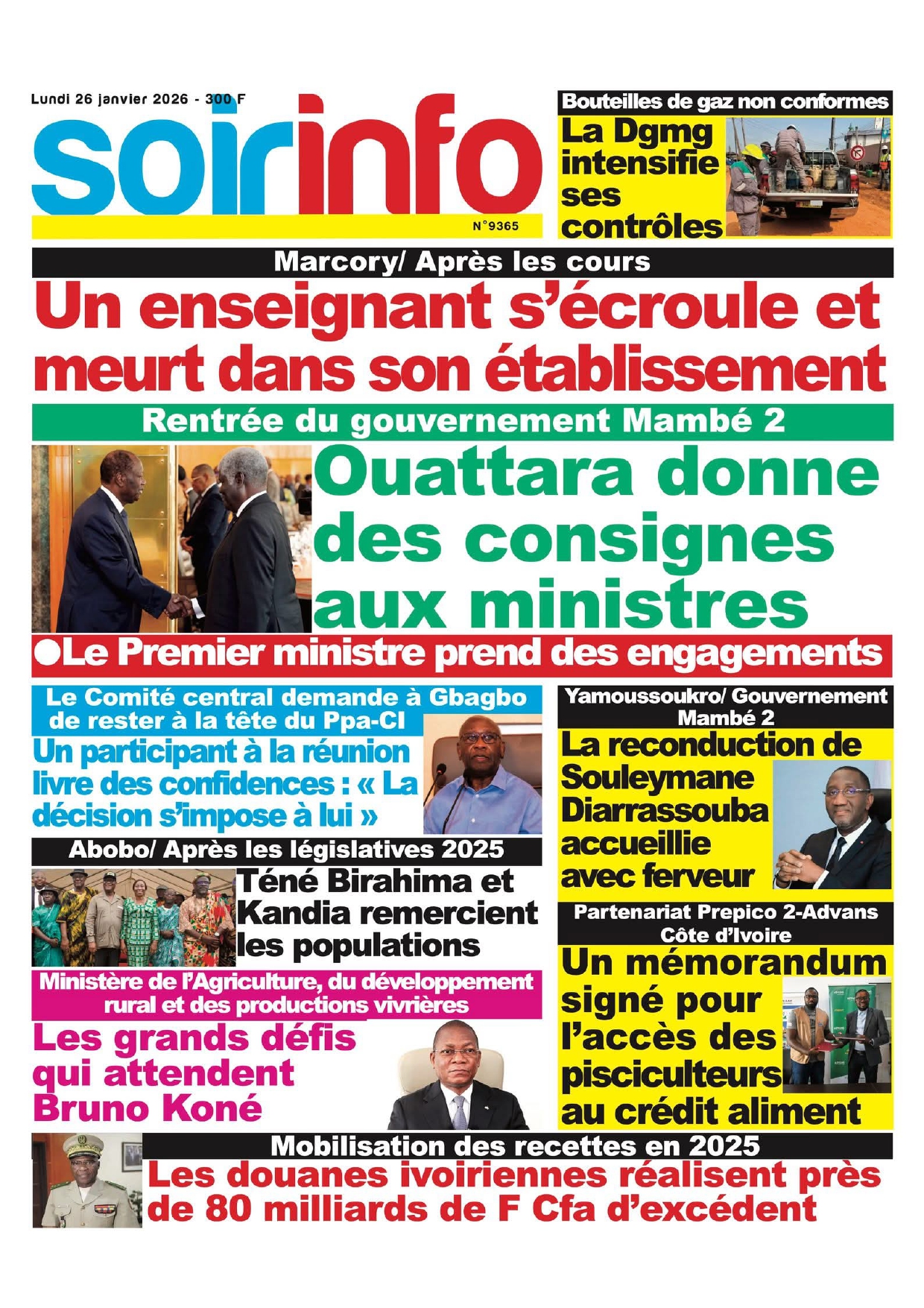 Lundi 26 janvier 2026 - 300 F

soirinfo

N°9365

Bouteilles de gaz non conformes
La Dgmg intensifie ses contrôles

Marcory/ Après les cours
Un enseignant s'écroule et meurt dans son établissement

Rentrée du gouvernement Mambé 2
Ouattara donne des consignes aux ministres

●Le Premier ministre prend des engagements

Le Comité central demande à Gbagbo de rester à la tête du Ppa-CI
Un participant à la réunion livre des confidences : « La décision s'impose à lui »

Abobo/ Après les législatives 2025
Téné Birahima et Kandia remercient les populations

Ministère de l'Agriculture, du développement rural et des productions vivrières
Les grands défis qui attendent Bruno Koné

Yamoussoukro/ Gouvernement Mambé 2
La reconduction de Souleymane Diarrassouba accueillie avec ferveur

Partenariat Prepico 2-Advans Côte d'Ivoire
Un mémorandum signé pour l'accès des pisciculteurs au crédit aliment

Mobilisation des recettes en 2025
Les douanes ivoiriennes réalisent près de 80 milliards de F Cfa d'excédent